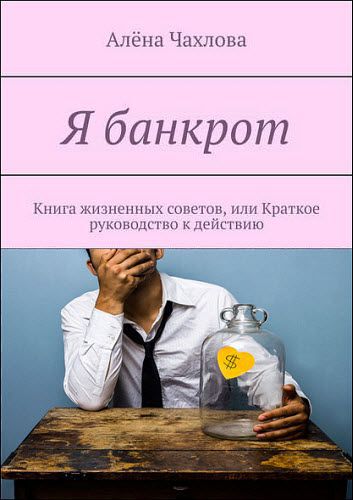 Алёна Чахлова

Я банкрот

Книга жизненных советов, или Краткое руководство к действию

$